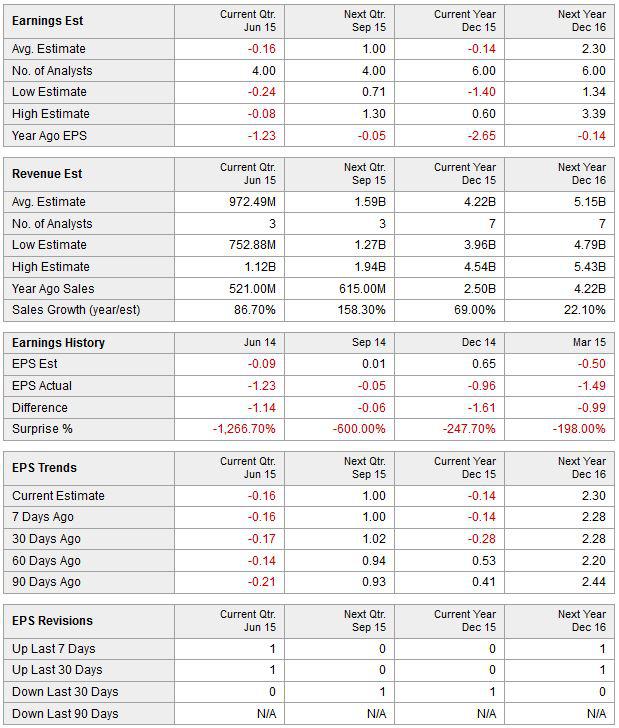 | Earnings Est | Current Qtr. Jun 15 | Next Qtr. Sep 15 | Current Year Dec 15 | Next Year Dec 16 |
|---|---|---|---|---|
| Avg. Estimate | -0.16 | 1.00 | -0.14 | 2.30 |
| No. of Analysts | 4.00 | 4.00 | 6.00 | 6.00 |
| Low Estimate | -0.24 | 0.71 | -1.40 | 1.34 |
| High Estimate | -0.08 | 1.30 | 0.60 | 3.39 |
| Year Ago EPS | -1.23 | -0.05 | -2.65 | -0.14 |

| Revenue Est | Current Qtr. Jun 15 | Next Qtr. Sep 15 | Current Year Dec 15 | Next Year Dec 16 |
|---|---|---|---|---|
| Avg. Estimate | 972.49M | 1.59B | 4.22B | 5.15B |
| No. of Analysts | 3 | 3 | 7 | 7 |
| Low Estimate | 752.88M | 1.27B | 3.96B | 4.79B |
| High Estimate | 1.12B | 1.94B | 4.54B | 5.43B |
| Year Ago Sales | 521.00M | 615.00M | 2.50B | 4.22B |
| Sales Growth (year/est) | 86.70% | 158.30% | 69.00% | 22.10% |

| Earnings History | Jun 14 | Sep 14 | Dec 14 | Mar 15 |
|---|---|---|---|---|
| EPS Est | -0.09 | 0.01 | 0.65 | -0.50 |
| EPS Actual | -1.23 | -0.05 | -0.96 | -1.49 |
| Difference | -1.14 | -0.06 | -1.61 | -0.99 |
| Surprise % | -1,266.70% | -600.00% | -247.70% | -198.00% |

| EPS Trends | Current Qtr. Jun 15 | Next Qtr. Sep 15 | Current Year Dec 15 | Next Year Dec 16 |
|---|---|---|---|---|
| Current Estimate | -0.16 | 1.00 | -0.14 | 2.30 |
| 7 Days Ago | -0.16 | 1.00 | -0.14 | 2.28 |
| 30 Days Ago | -0.17 | 1.02 | -0.28 | 2.28 |
| 60 Days Ago | -0.14 | 0.94 | 0.53 | 2.20 |
| 90 Days Ago | -0.21 | 0.93 | 0.41 | 2.44 |

| EPS Revisions | Current Qtr. Jun 15 | Next Qtr. Sep 15 | Current Year Dec 15 | Next Year Dec 16 |
|---|---|---|---|---|
| Up Last 7 Days | 1 | 0 | 0 | 1 |
| Up Last 30 Days | 1 | 0 | 0 | 1 |
| Down Last 30 Days | 0 | 1 | 1 | 0 |
| Down Last 90 Days | N/A | N/A | N/A | N/A |